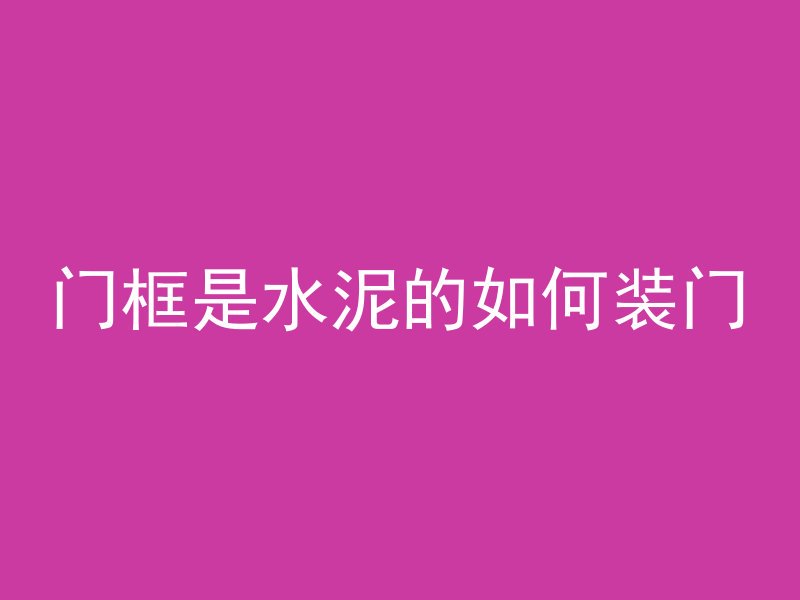 门框是水泥的如何装门